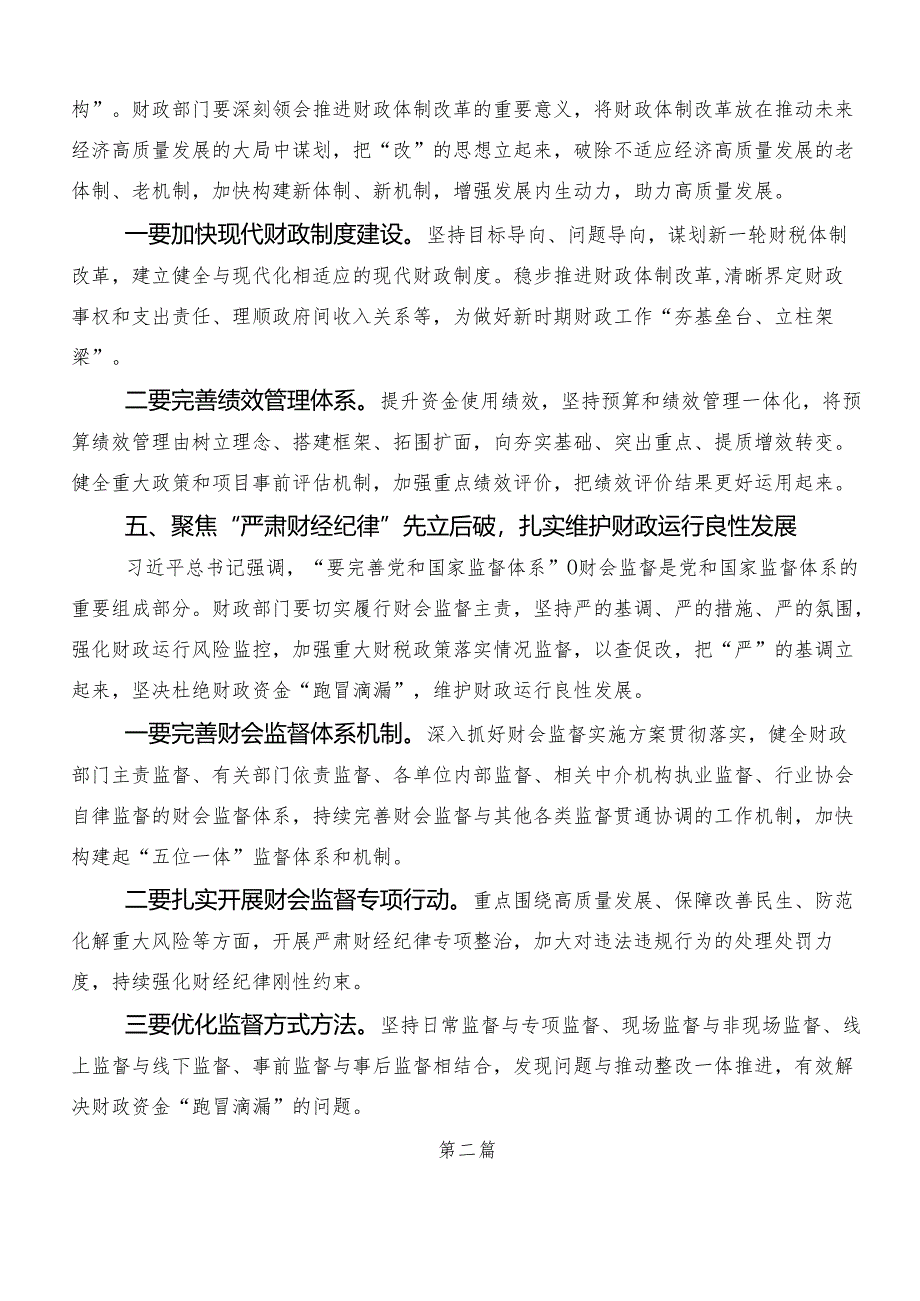 构”。财政部门要深刻领会推进财政体制改革的重要意义，将财政体制改革放在推动未来经济高质量发展的大局中谋划，把“改”的思想立起来，破除不适应经济高质量发展的老体制、老机制，加快构建新体制、新机制，增强发展内生动力，助力高质量发展。

一要加快现代财政制度建设。坚持目标导向、问题导向，谋划新一轮财税体制改革，建立健全与现代化相适应的现代财政制度。稳步推进财政体制改革,清晰界定财政事权和支出责任、理顺政府间收入关系等，为做好新时期财政工作“夯基垒台、立柱架梁”。

二要完善绩效管理体系。提升资金使用绩效，坚持预算和绩效管理一体化，将预算绩效管理由树立理念、搭建框架、拓围扩面，向夯实基础、突出重点、提质增效转变。健全重大政策和项目事前评估机制，加强重点绩效评价，把绩效评价结果更好运用起来。

五、聚焦“严肃财经纪律”先立后破，扎实维护财政运行良性发展

习近平总书记强调，“要完善党和国家监督体系”0财会监督是党和国家监督体系的重要组成部分。财政部门要切实履行财会监督主责，坚持严的基调、严的措施、严的氛围，强化财政运行风险监控，加强重大财税政策落实情况监督，以查促改，把“严”的基调立起来，坚决杜绝财政资金“跑冒滴漏”，维护财政运行良性发展。

一要完善财会监督体系机制。深入抓好财会监督实施方案贯彻落实，健全财政部门主责监督、有关部门依责监督、各单位内部监督、相关中介机构执业监督、行业协会自律监督的财会监督体系，持续完善财会监督与其他各类监督贯通协调的工作机制，加快构建起“五位一体”监督体系和机制。

二要扎实开展财会监督专项行动。重点围绕高质量发展、保障改善民生、防范化解重大风险等方面，开展严肃财经纪律专项整治，加大对违法违规行为的处理处罚力度，持续强化财经纪律刚性约束。

三要优化监督方式方法。坚持日常监督与专项监督、现场监督与非现场监督、线上监督与线下监督、事前监督与事后监督相结合，发现问题与推动整改一体推进，有效解决财政资金“跑冒滴漏”的问题。

第二篇